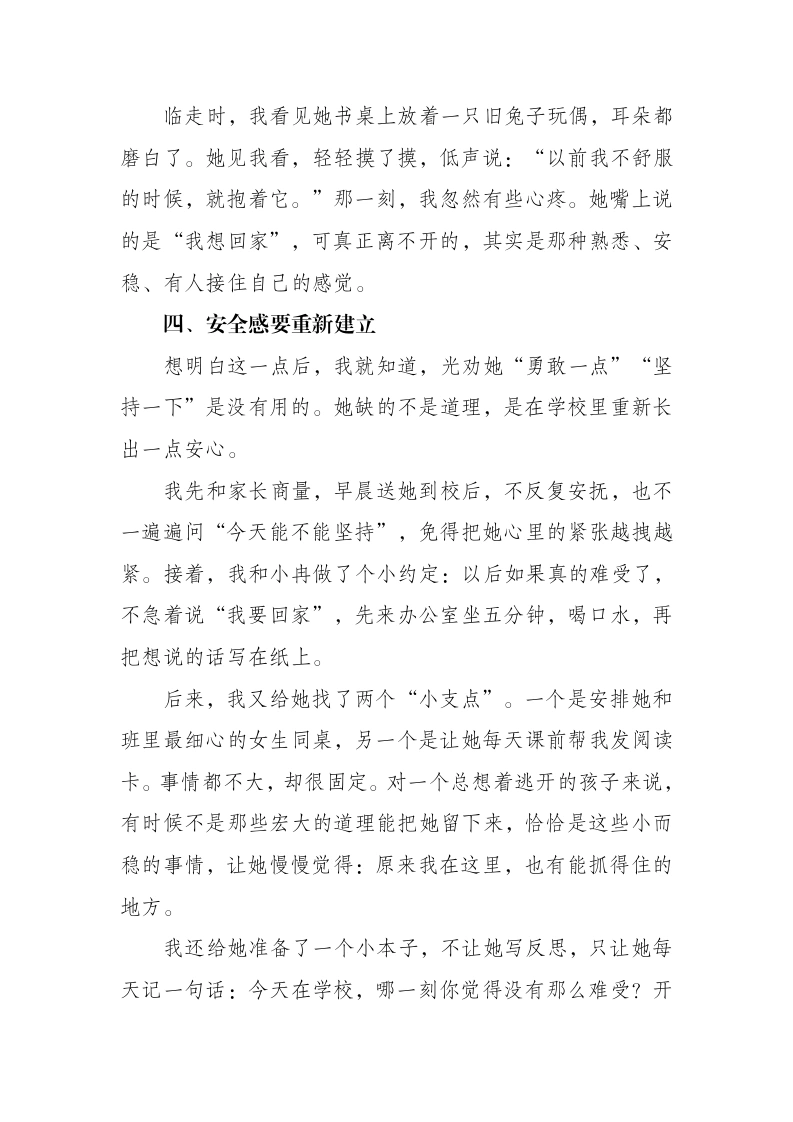 临走时，我看见她书桌上放着一只旧兔子玩偶，耳朵都磨白了。她见我看，轻轻摸了摸，低声说：“以前我不舒服的时候，就抱着它。”那一刻，我忽然有些心疼。她嘴上说的是“我想回家”，可真正离不开的，其实是那种熟悉、安稳、有人接住自己的感觉。

四、安全感要重新建立

想明白这一点后，我就知道，光劝她“勇敢一点”“坚持一下”是没有用的。她缺的不是道理，是在学校里重新长出一点安心。

我先和家长商量，早晨送她到校后，不反复安抚，也不一遍遍问“今天能不能坚持”，免得把她心里的紧张越拽越紧。接着，我和小冉做了个小约定：以后如果真的难受了，不急着说“我要回家”，先来办公室坐五分钟，喝口水，再把想说的话写在纸上。

后来，我又给她找了两个“小支点”。一个是安排她和班里最细心的女生同桌，另一个是让她每天课前帮我发阅读卡。事情都不大，却很固定。对一个总想着逃开的孩子来说，有时候不是那些宏大的道理能把她留下来，恰恰是这些小而稳的事情，让她慢慢觉得：原来我在这里，也有能抓得住的地方。

我还给她准备了一个小本子，不让她写反思，只让她每天记一句话：今天在学校，哪一刻你觉得没有那么难受？开